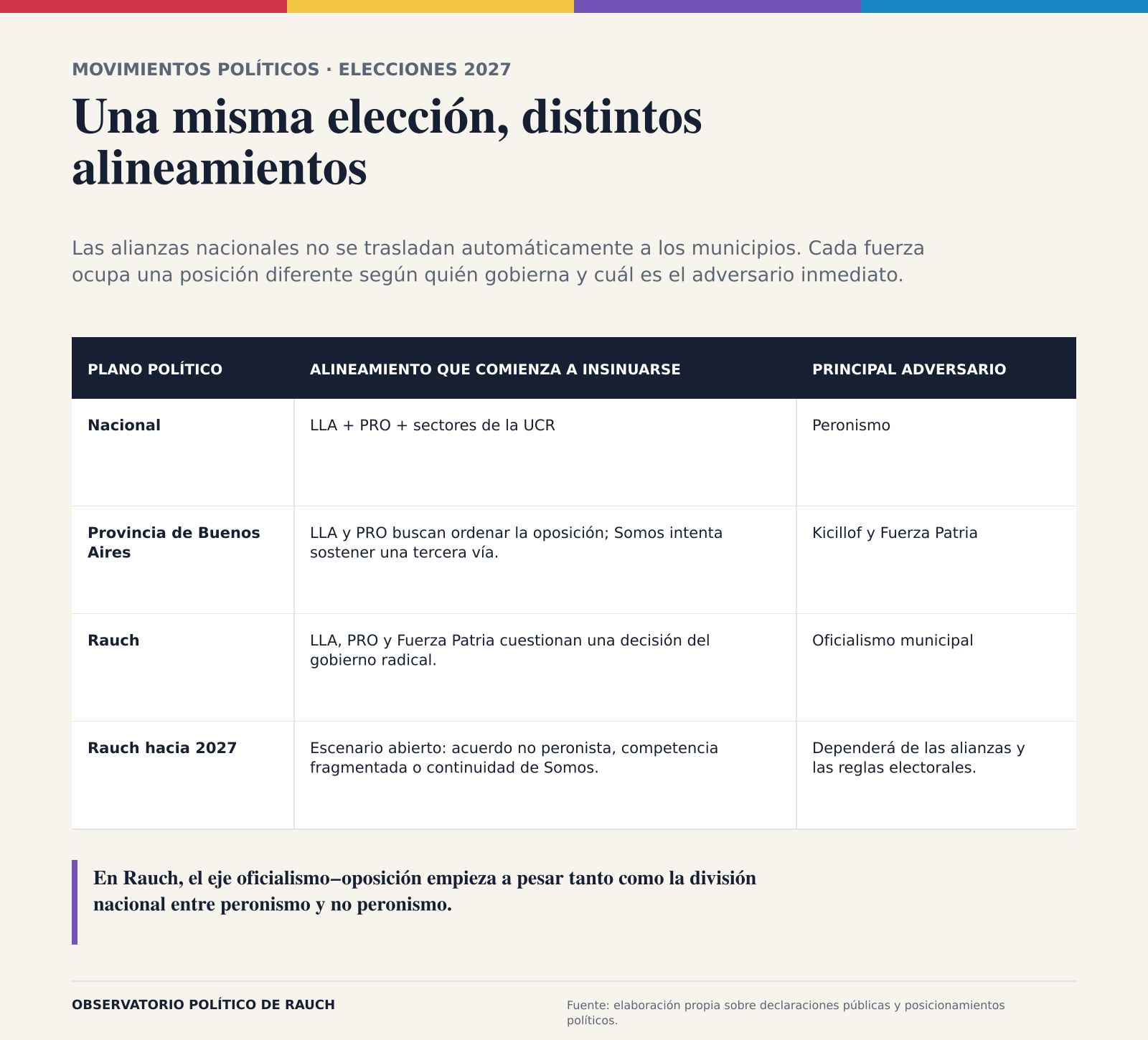 MOVIMIENTOS POLÍTICOS · ELECCIONES 2027

Una misma elección, distintos alineamientos

Las alianzas nacionales no se trasladan automáticamente a los municipios. Cada fuerza ocupa una posición diferente según quién gobierna y cuál es el adversario inmediato.

| PLANO POLÍTICO | ALINEAMIENTO QUE COMIENZA A INSINUARSE | PRINCIPAL ADVERSARIO |
|---|---|---|
| Nacional | LLA + PRO + sectores de la UCR | Peronismo |
| Provincia de Buenos Aires | LLA y PRO buscan ordenar la oposición; Somos intenta sostener una tercera vía. | Kicillof y Fuerza Patria |
| Rauch | LLA, PRO y Fuerza Patria cuestionan una decisión del gobierno radical. | Oficialismo municipal |
| Rauch hacia 2027 | Escenario abierto: acuerdo no peronista, competencia fragmentada o continuidad de Somos. | Dependerá de las alianzas y las reglas electorales. |

En Rauch, el eje oficialismo–oposición empieza a pesar tanto como la división nacional entre peronismo y no peronismo.

OBSERVATORIO POLÍTICO DE RAUCH

Fuente: elaboración propia sobre declaraciones públicas y posicionamientos políticos.